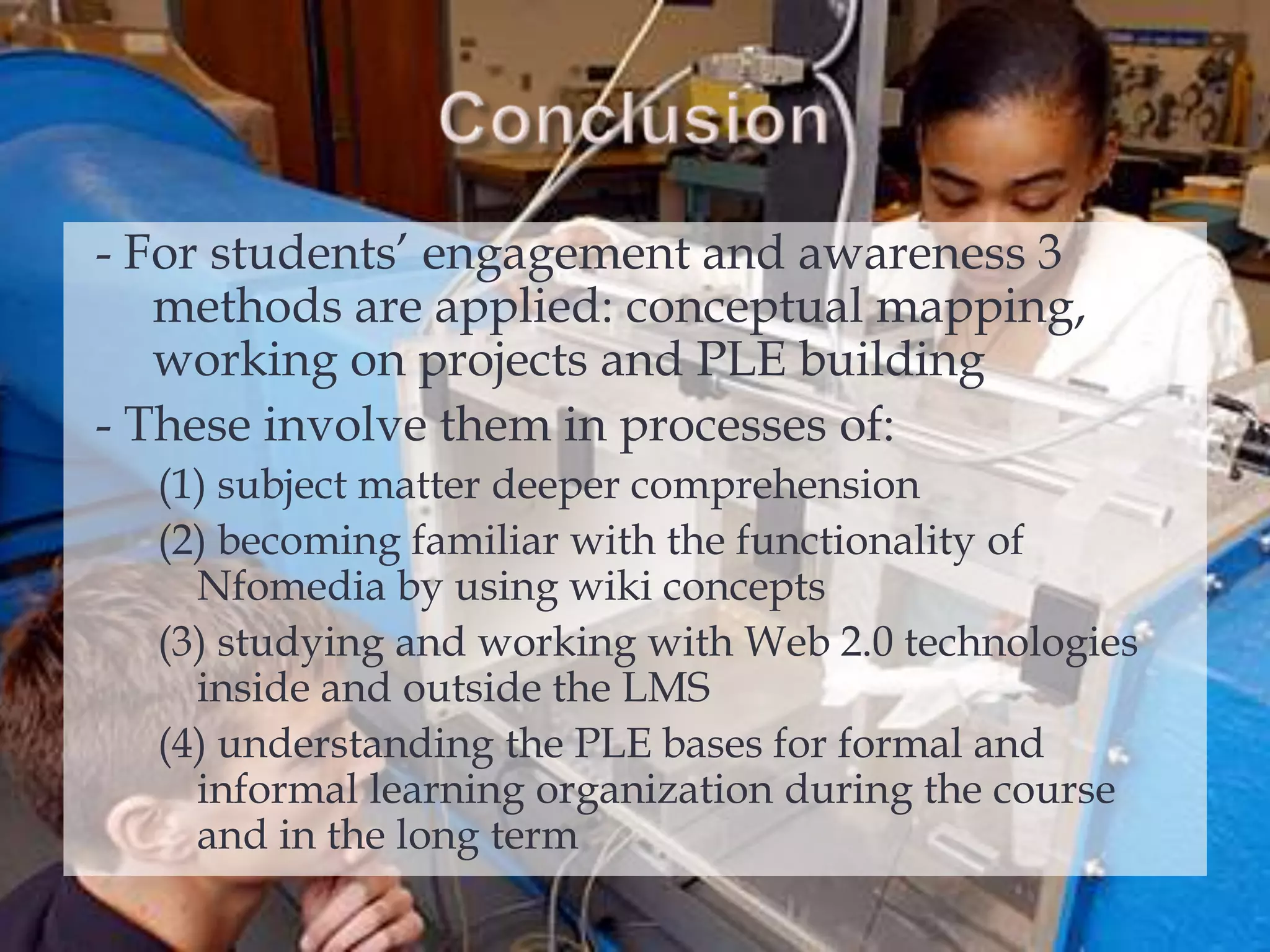 Conclusion

- For students' engagement and awareness 3 methods are applied: conceptual mapping, working on projects and PLE building

- These involve them in processes of:

(1) subject matter deeper comprehension

(2) becoming familiar with the functionality of Nfomedia by using wiki concepts

(3) studying and working with Web 2.0 technologies inside and outside the LMS

(4) understanding the PLE bases for formal and informal learning organization during the course and in the long term